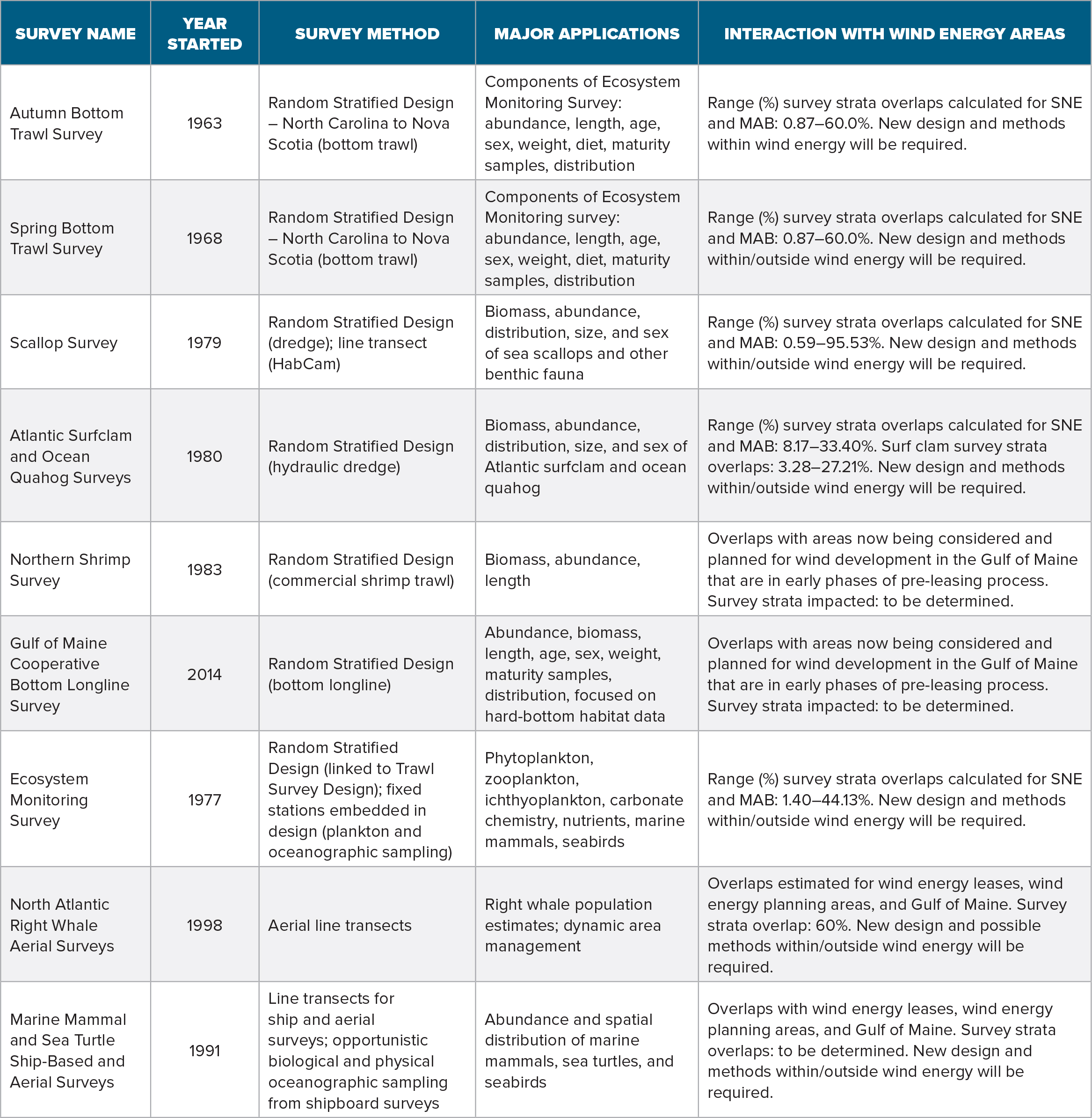 | SURVEY NAME | YEAR STARTED | SURVEY METHOD | MAJOR APPLICATIONS | INTERACTION WITH WIND ENERGY AREAS |
|---|---|---|---|---|
| Autumn Bottom Trawl Survey | 1963 | Random Stratified Design – North Carolina to Nova Scotia (bottom trawl) | Components of Ecosystem Monitoring Survey: abundance, length, age, sex, weight, diet, maturity samples, distribution | Range (%) survey strata overlaps calculated for SNE and MAB: 0.87–60.0%. New design and methods within wind energy will be required. |
| Spring Bottom Trawl Survey | 1968 | Random Stratified Design – North Carolina to Nova Scotia (bottom trawl) | Components of Ecosystem Monitoring survey: abundance, length, age, sex, weight, diet, maturity samples, distribution | Range (%) survey strata overlaps calculated for SNE and MAB: 0.87–60.0%. New design and methods within/outside wind energy will be required. |
| Scallop Survey | 1979 | Random Stratified Design (dredge); line transect (HabCam) | Biomass, abundance, distribution, size, and sex of sea scallops and other benthic fauna | Range (%) survey strata overlaps calculated for SNE and MAB: 0.59–95.53%. New design and methods within/outside wind energy will be required. |
| Atlantic Surfclam and Ocean Quahog Surveys | 1980 | Random Stratified Design (hydraulic dredge) | Biomass, abundance, distribution, size, and sex of Atlantic surfclam and ocean quahog | Range (%) survey strata overlaps calculated for SNE and MAB: 8.17–33.40%. Surf clam survey strata overlaps: 3.28–27.21%. New design and methods within/outside wind energy will be required. |
| Northern Shrimp Survey | 1983 | Random Stratified Design (commercial shrimp trawl) | Biomass, abundance, length | Overlaps with areas now being considered and planned for wind development in the Gulf of Maine that are in early phases of pre-leasing process. Survey strata impacted: to be determined. |
| Gulf of Maine Cooperative Bottom Longline Survey | 2014 | Random Stratified Design (bottom longline) | Abundance, biomass, length, age, sex, weight, maturity samples, distribution, focused on hard-bottom habitat data | Overlaps with areas now being considered and planned for wind development in the Gulf of Maine that are in early phases of pre-leasing process. Survey strata impacted: to be determined. |
| Ecosystem Monitoring Survey | 1977 | Random Stratified Design (linked to Trawl Survey Design); fixed stations embedded in design (plankton and oceanographic sampling) | Phytoplankton, zooplankton, ichthyoplankton, carbonate chemistry, nutrients, marine mammals, seabirds | Range (%) survey strata overlaps calculated for SNE and MAB: 1.40–44.13%. New design and methods within/outside wind energy will be required. |
| North Atlantic Right Whale Aerial Surveys | 1998 | Aerial line transects | Right whale population estimates; dynamic area management | Overlaps estimated for wind energy leases, wind energy planning areas, and Gulf of Maine. Survey strata overlap: 60%. New design and possible methods within/outside wind energy will be required. |
| Marine Mammal and Sea Turtle Ship-Based and Aerial Surveys | 1991 | Line transects for ship and aerial surveys; opportunistic biological and physical oceanographic sampling from shipboard surveys | Abundance and spatial distribution of marine mammals, sea turtles, and seabirds | Overlaps with wind energy leases, wind energy planning areas, and Gulf of Maine. Survey strata overlaps: to be determined. New design and methods within/outside wind energy will be required. |